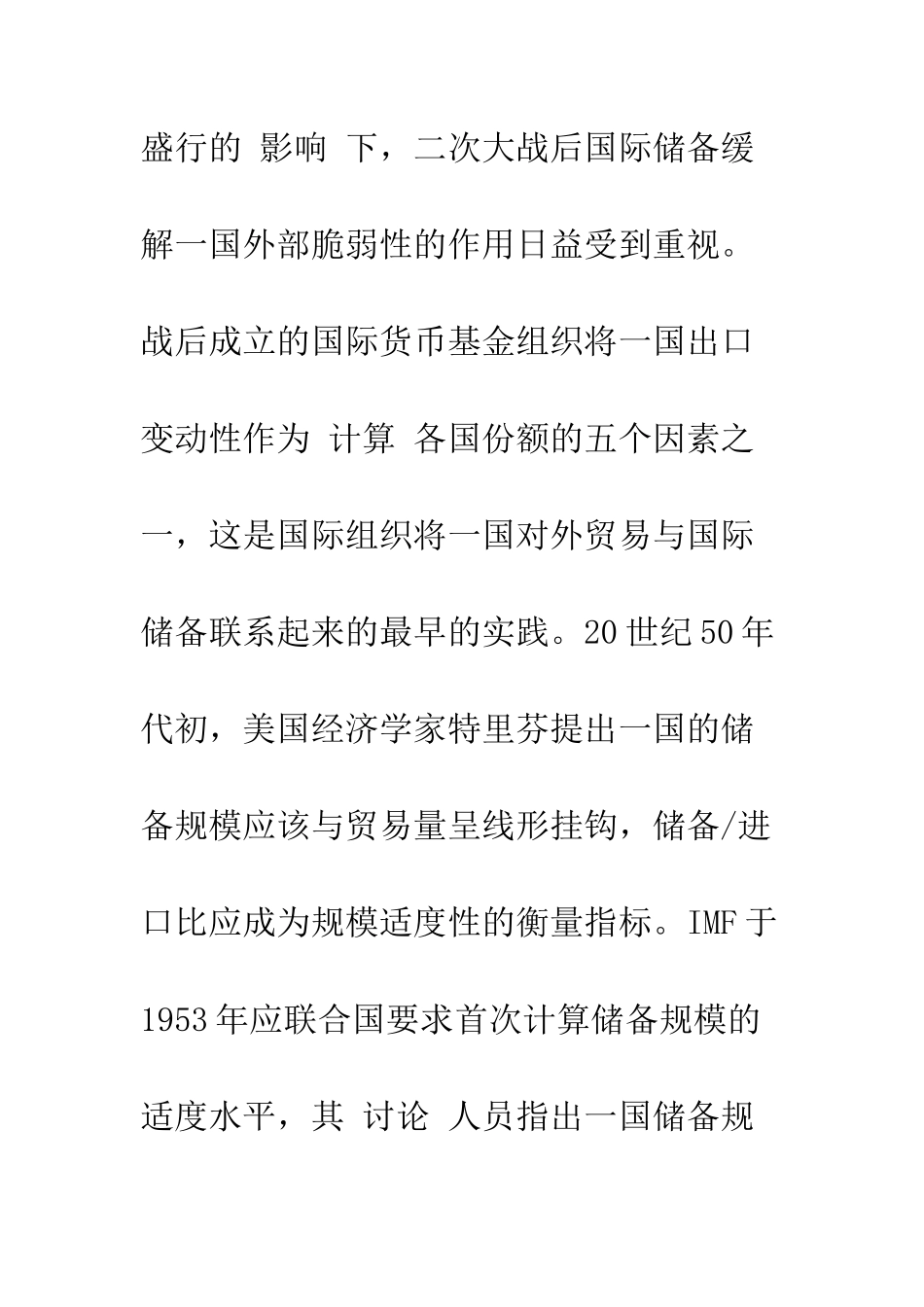 盛行的 影响 下，二次大战后国际储备缓解一国外部脆弱性的作用日益受到重视。战后成立的国际货币基金组织将一国出口变动性作为 计算 各国份额的五个因素之一，这是国际组织将一国对外贸易与国际储备联系起来的最早的实践。20 世纪 50 年代初，美国经济学家特里芬提出一国的储备规模应该与贸易量呈线形挂钩，储备/进口比应成为规模适度性的衡量指标。IMF 于 1953 年应联合国要求首次计算储备规模的适度水平，其 讨论 人员指出一国储备规